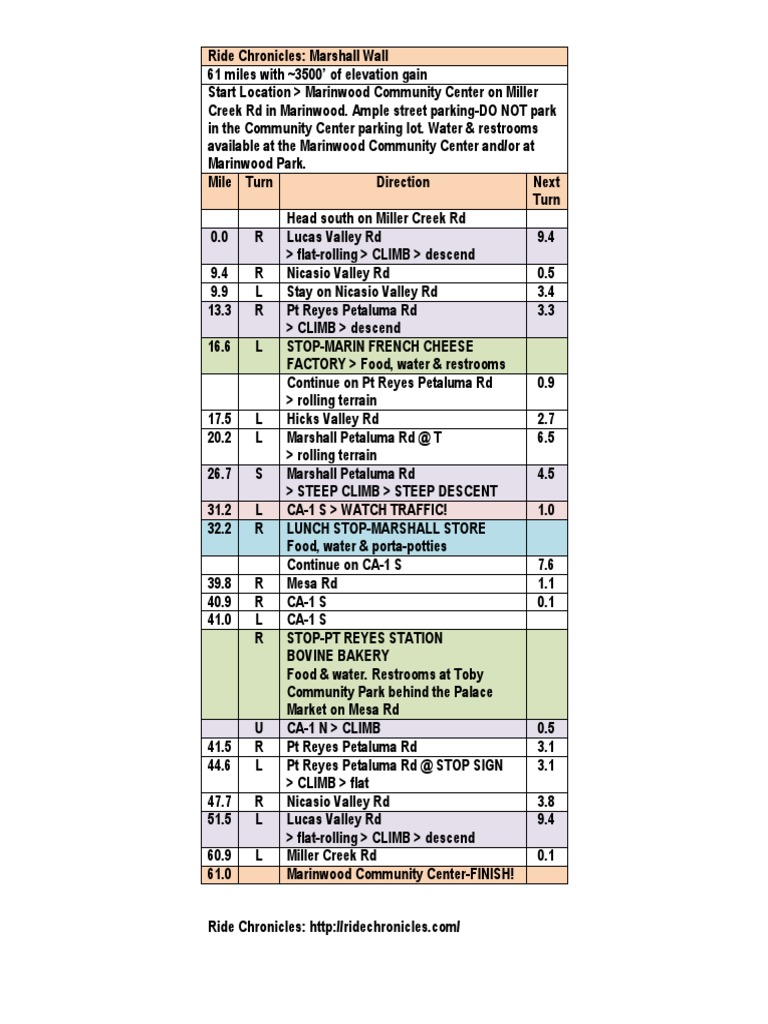 Ride Chronicles: Marshall Wall

61 miles with ~3500' of elevation gain

Start Location > Marinwood Community Center on Miller Creek Rd in Marinwood. Ample street parking-DO NOT park in the Community Center parking lot. Water & restrooms available at the Marinwood Community Center and/or at Marinwood Park.

| Mile | Turn | Direction | Next Turn |
|---|---|---|---|
| | | Head south on Miller Creek Rd | |
| 0.0 | R | Lucas Valley Rd > flat-rolling > CLIMB > descend | 9.4 |
| 9.4 | R | Nicasio Valley Rd | 0.5 |
| 9.9 | L | Stay on Nicasio Valley Rd | 3.4 |
| 13.3 | R | Pt Reyes Petaluma Rd > CLIMB > descend | 3.3 |
| 16.6 | L | STOP-MARIN FRENCH CHEESE FACTORY > Food, water & restrooms | |
| | | Continue on Pt Reyes Petaluma Rd > rolling terrain | 0.9 |
| 17.5 | L | Hicks Valley Rd | 2.7 |
| 20.2 | L | Marshall Petaluma Rd @ T > rolling terrain | 6.5 |
| 26.7 | S | Marshall Petaluma Rd > STEEP CLIMB > STEEP DESCENT | 4.5 |
| 31.2 | L | CA-1 S > WATCH TRAFFIC! | 1.0 |
| 32.2 | R | LUNCH STOP-MARSHALL STORE Food, water & porta-potties | |
| | | Continue on CA-1 S | 7.6 |
| 39.8 | R | Mesa Rd | 1.1 |
| 40.9 | R | CA-1 S | 0.1 |
| 41.0 | L | CA-1 S | |
| | R | STOP-PT REYES STATION BOVINE BAKERY Food & water. Restrooms at Toby Community Park behind the Palace Market on Mesa Rd | |
| | U | CA-1 N > CLIMB | 0.5 |
| 41.5 | R | Pt Reyes Petaluma Rd | 3.1 |
| 44.6 | L | Pt Reyes Petaluma Rd @ STOP SIGN > CLIMB > flat | 3.1 |
| 47.7 | R | Nicasio Valley Rd | 3.8 |
| 51.5 | L | Lucas Valley Rd > flat-rolling > CLIMB > descend | 9.4 |
| 60.9 | L | Miller Creek Rd | 0.1 |
| 61.0 | | Marinwood Community Center-FINISH! | |

Ride Chronicles: http://ridechronicles.com/